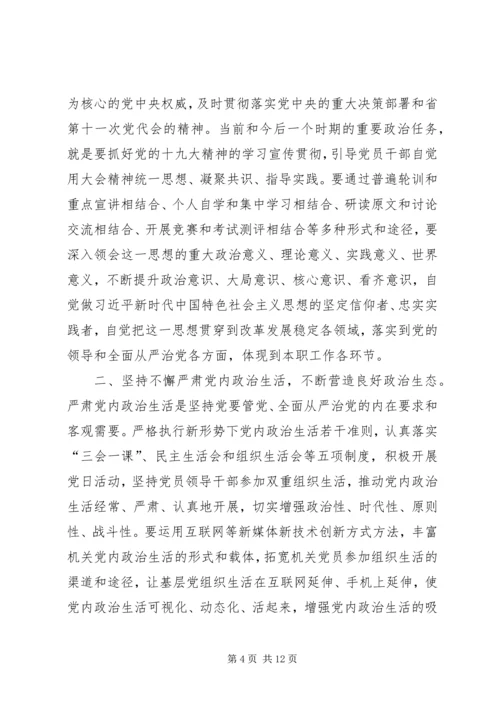 为核心的党中央权威，及时贯彻落实党中央的重大决策部署和省第十一次党代会的精神。当前和今后一个时期的重要政治任务，就是要抓好党的十九大精神的学习宣传贯彻，引导党员干部自觉用大会精神统一思想、凝聚共识、指导实践。要通过普遍轮训和重点宣讲相结合、个人自学和集中学习相结合、研读原文和讨论交流相结合、开展竞赛和考试测评相结合等多种形式和途径，要深入领会这一思想的重大政治意义、理论意义、实践意义、世界意义，不断提升政治意识、大局意识、核心意识、看齐意识，自觉做习近平新时代中国特色社会主义思想的坚定信仰者、忠实实践者，自觉把这一思想贯穿到改革发展稳定各领域，落实到党的领导和全面从严治党各方面，体现到本职工作各环节。

二、坚持不懈严肃党内政治生活，不断营造良好政治生态。严肃党内政治生活是坚持党要管党、全面从严治党的内在要求和客观需要。严格执行新形势下党内政治生活若干准则，认真落实“三会一课”、民主生活会和组织生活会等五项制度，积极开展党日活动，坚持党员领导干部参加双重组织生活，推动党内政治生活经常、严肃、认真地开展，切实增强政治性、时代性、原则性、战斗性。要运用互联网等新媒体新技术创新方式方法，丰富机关党内政治生活的形式和载体，拓宽机关党员参加组织生活的渠道和途径，让基层党组织生活在互联网延伸、手机上延伸，使党内政治生活可视化、动态化、活起来，增强党内政治生活的吸

第 4 页 共 12 页